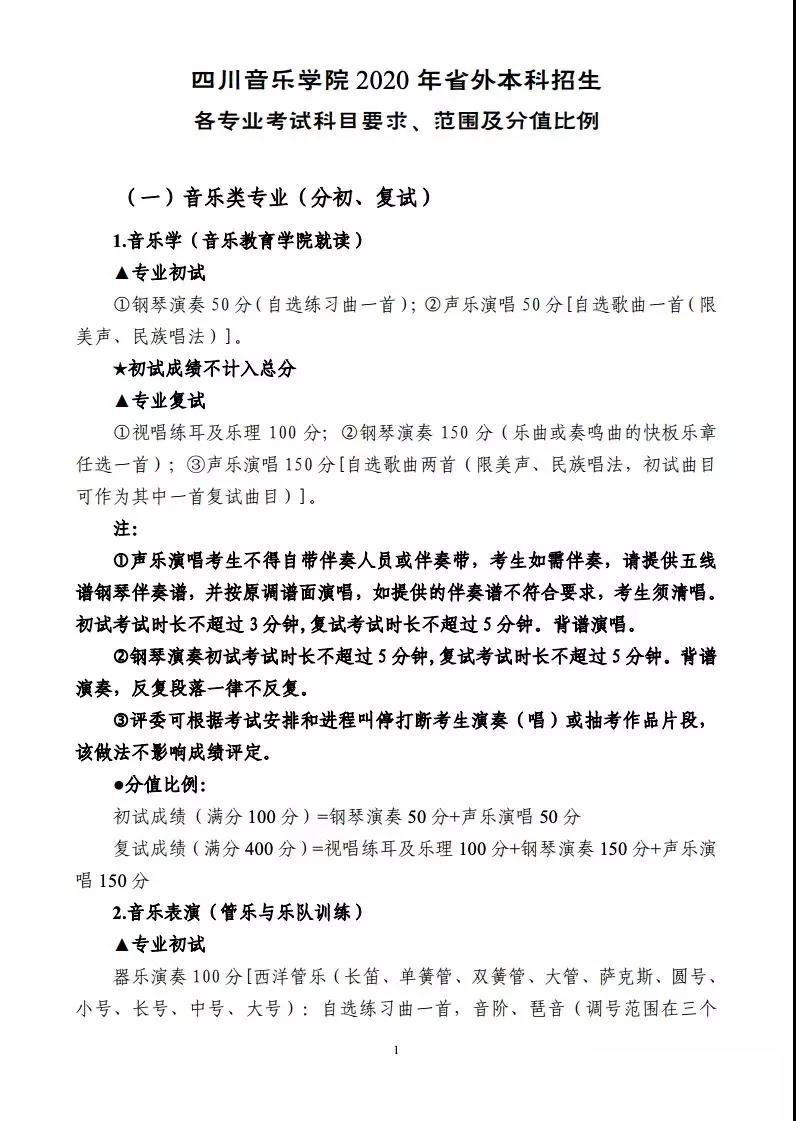 四川音乐学院 2020 年省外本科招生
各专业考试科目要求、范围及分值比例

（一）音乐类专业（分初、复试）

1.音乐学（音乐教育学院就读）

▲专业初试

①钢琴演奏 50 分（自选练习曲一首）；②声乐演唱 50 分[自选歌曲一首（限美声、民族唱法）]。

★初试成绩不计入总分

▲专业复试

①视唱练耳及乐理 100 分；②钢琴演奏 150 分（乐曲或奏鸣曲的快板乐章任选一首）；③声乐演唱 150 分[自选歌曲两首（限美声、民族唱法，初试曲目可作为其中一首复试曲目）]。

注:

①声乐演唱考生不得自带伴奏人员或伴奏带，考生如需伴奏，请提供五线谱钢琴伴奏谱，并按原调谱面演唱，如提供的伴奏谱不符合要求，考生须清唱。初试考试时长不超过 3 分钟，复试考试时长不超过 5 分钟。背谱演唱。

②钢琴演奏初试考试时长不超过 5 分钟，复试考试时长不超过 5 分钟。背谱演奏，反复段落一律不反复。

③评委可根据考试安排和进程叫停打断考生演奏（唱）或抽考作品片段，该做法不影响成绩评定。

●分值比例:

初试成绩（满分 100 分）=钢琴演奏 50 分+声乐演唱 50 分

复试成绩（满分 400 分）=视唱练耳及乐理 100 分+钢琴演奏 150 分+声乐演唱 150 分

2.音乐表演（管乐与乐队训练）

▲专业初试

器乐演奏 100 分[西洋管乐（长笛、单簧管、双簧管、大管、萨克斯、圆号、小号、长号、中号、大号）：自选练习曲一首，音阶、琶音（调号范围在三个

1